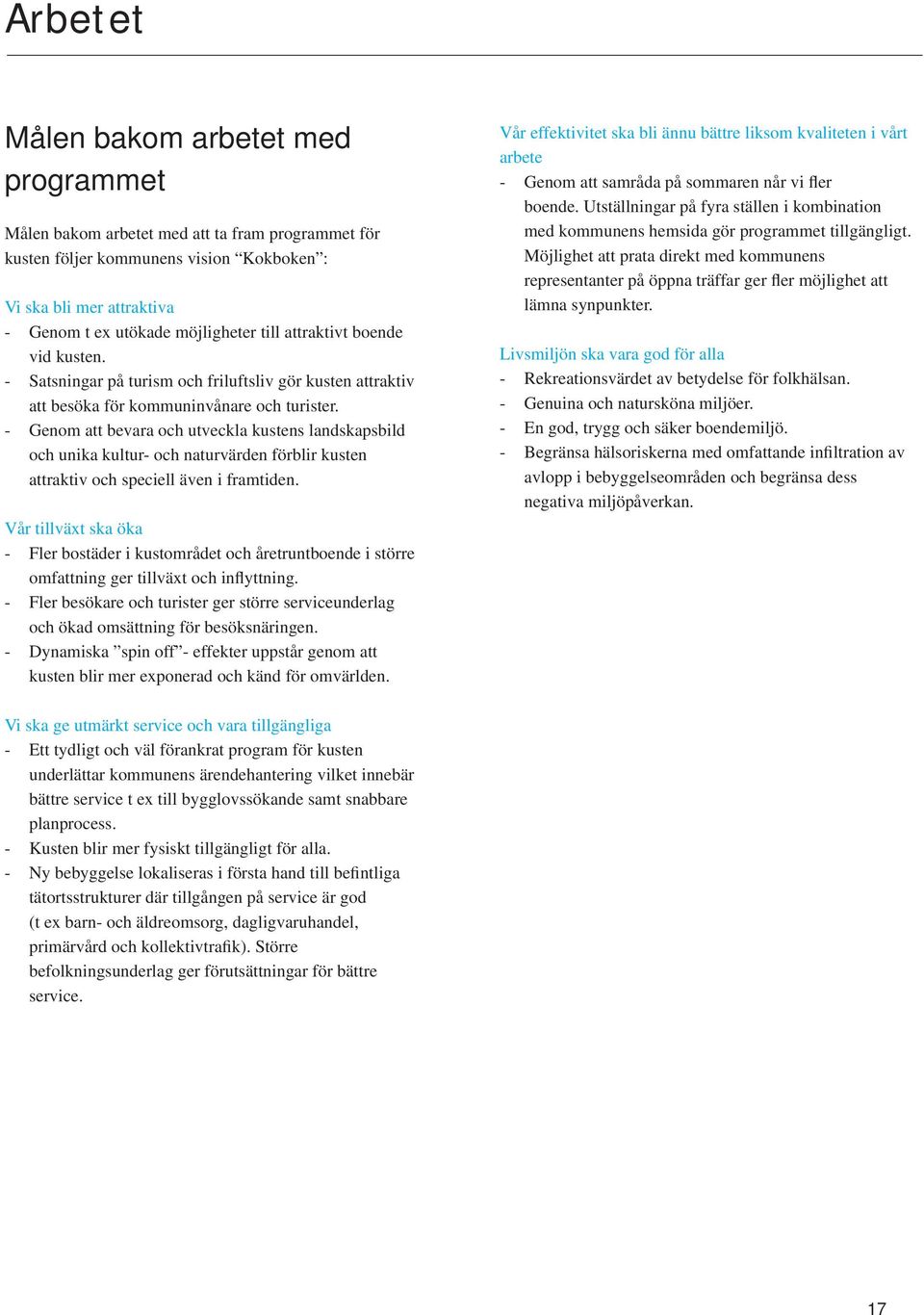 Arbetet

Målen bakom arbetet med programmet

Målen bakom arbetet med att ta fram programmet för kusten följer kommunens vision “Kokboken”:

Vi ska bli mer attraktiva
- Genom t ex utökade möjligheter till attraktivt boende vid kusten.
- Satsningar på turism och friluftsliv gör kusten attraktiv att besöka för kommuninvånare och turister.
- Genom att bevara och utveckla kustens landskapsbild och unika kultur- och naturvärden förblir kusten attraktiv och speciell även i framtiden.

Vår tillväxt ska öka
- Fler bostäder i kustområdet och åretruntboende i större omfattning ger tillväxt och inflyttning.
- Fler besökare och turister ger större serviceunderlag och ökad omsättning för besöksnäringen.
- Dynamiska ”spin off”- effekter uppstår genom att kusten blir mer exponerad och känd för omvärlden.

Vi ska ge utmärkt service och vara tillgängliga
- Ett tydligt och väl förankrat program för kusten underlättar kommunens ärendehantering vilket innebär bättre service t ex till bygglovssökande samt snabbare planprocess.
- Kusten blir mer fysiskt tillgängligt för alla.
- Ny bebyggelse lokaliseras i första hand till befintliga tätortsstrukturer där tillgången på service är god (t ex barn- och äldreomsorg, dagligvaruhandel, primärvård och kollektivtrafik). Större befolkningsunderlag ger förutsättningar för bättre service.

Vår effektivitet ska bli ännu bättre liksom kvaliteten i vårt arbete
- Genom att samråda på sommaren når vi fler boende. Utställningar på fyra ställen i kombination med kommunens hemsida gör programmet tillgängligt. Möjlighet att prata direkt med kommunens representanter på öppna träffar ger fler möjlighet att lämna synpunkter.

Livsmiljön ska vara god för alla
- Rekreationsvärdet av betydelse för folkhälsan.
- Genuina och natursköna miljöer.
- En god, trygg och säker boendemiljö.
- Begränsa hälsoriskerna med omfattande infiltration av avlopp i bebyggelseområden och begränsa dess negativa miljöpåverkan.

17